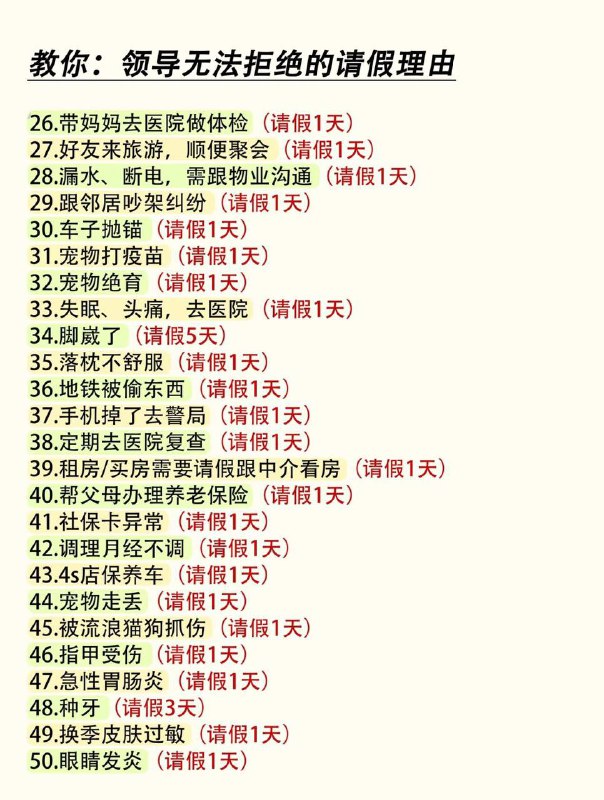 教你：领导无法拒绝的请假理由

26.带妈妈去医院做体检（请假1天）
27.好友来旅游，顺便聚会（请假1天）
28.漏水、断电，需跟物业沟通（请假1天）
29.跟邻居吵架纠纷（请假1天）
30.车子抛锚（请假1天）
31.宠物打疫苗（请假1天）
32.宠物绝育（请假1天）
33.失眠、头痛，去医院（请假1天）
34.脚崴了（请假5天）
35.落枕不舒服（请假1天）
36.地铁被偷东西（请假1天）
37.手机掉了去警局（请假1天）
38.定期去医院复查（请假1天）
39.租房/买房需要请假跟中介看房（请假1天）
40.帮父母办理养老保险（请假1天）
41.社保卡异常（请假1天）
42.调理月经不调（请假1天）
43.4s店保养车（请假1天）
44.宠物走丢（请假1天）
45.被流浪猫狗抓伤（请假1天）
46.指甲受伤（请假1天）
47.急性胃肠炎（请假1天）
48.种牙（请假3天）
49.换季皮肤过敏（请假1天）
50.眼睛发炎（请假1天）